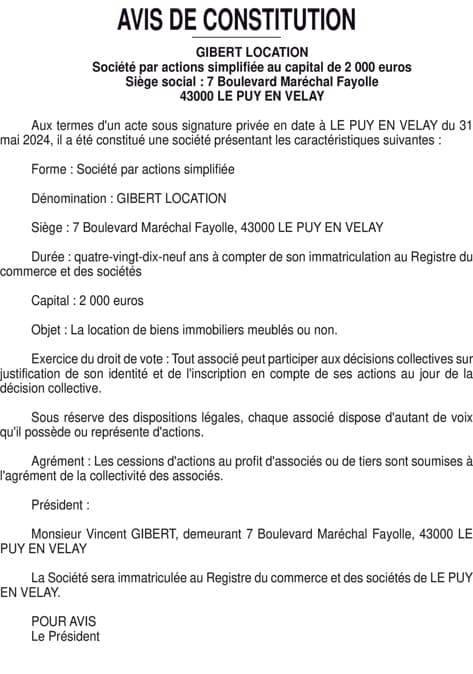 AVIS DE CONSTITUTION

GIBERT LOCATION
Société par actions simplifiée au capital de 2 000 euros
Siège social : 7 Boulevard Maréchal Fayolle
43000 LE PUY EN VELAY

Aux termes d'un acte sous signature privée en date à LE PUY EN VELAY du 31 mai 2024, il a été constitué une société présentant les caractéristiques suivantes :

Forme : Société par actions simplifiée

Dénomination : GIBERT LOCATION

Siège : 7 Boulevard Maréchal Fayolle, 43000 LE PUY EN VELAY

Durée : quatre-vingt-dix-neuf ans à compter de son immatriculation au Registre du commerce et des sociétés

Capital : 2 000 euros

Objet : La location de biens immobiliers meublés ou non.

Exercice du droit de vote : Tout associé peut participer aux décisions collectives sur justification de son identité et de l'inscription en compte de ses actions au jour de la décision collective.

Sous réserve des dispositions légales, chaque associé dispose d'autant de voix qu'il possède ou représente d'actions.

Agrément : Les cessions d'actions au profit d'associés ou de tiers sont soumises à l'agrément de la collectivité des associés.

Président :

Monsieur Vincent GIBERT, demeurant 7 Boulevard Maréchal Fayolle, 43000 LE PUY EN VELAY

La Société sera immatriculée au Registre du commerce et des sociétés de LE PUY EN VELAY.

POUR AVIS
Le Président